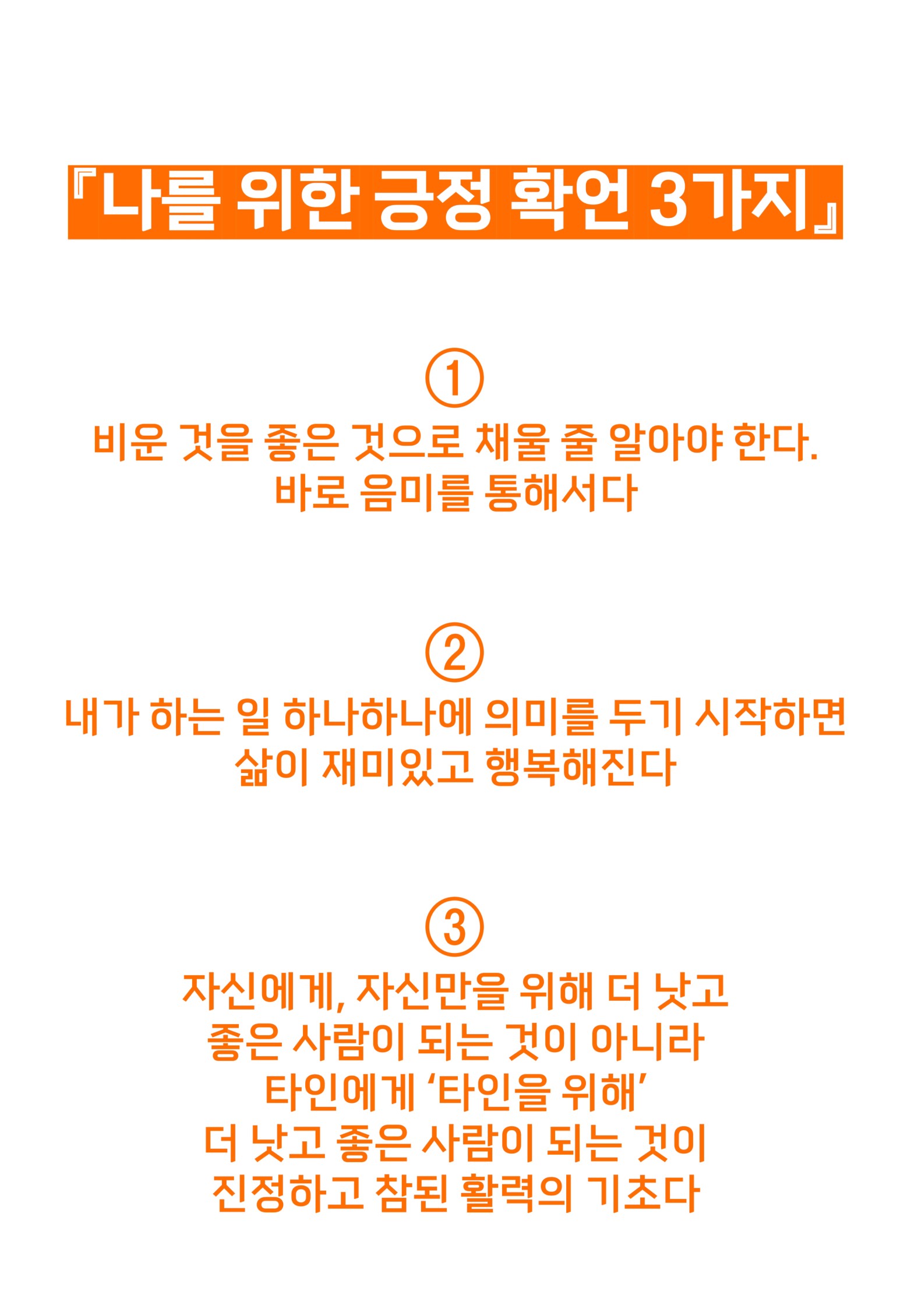 『나를 위한 긍정 확언 3가지』

①
비운 것을 좋은 것으로 채울 줄 알아야 한다.
바로 음미를 통해서다

②
내가 하는 일 하나하나에 의미를 두기 시작하면
삶이 재미있고 행복해진다

③
자신에게, 자신만을 위해 더 낫고
좋은 사람이 되는 것이 아니라
타인에게 '타인을 위해'
더 낫고 좋은 사람이 되는 것이
진정하고 참된 활력의 기초다